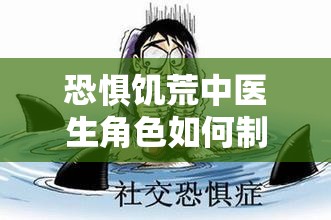 恐惧饥荒中医生角色如何制

社交恐惧症